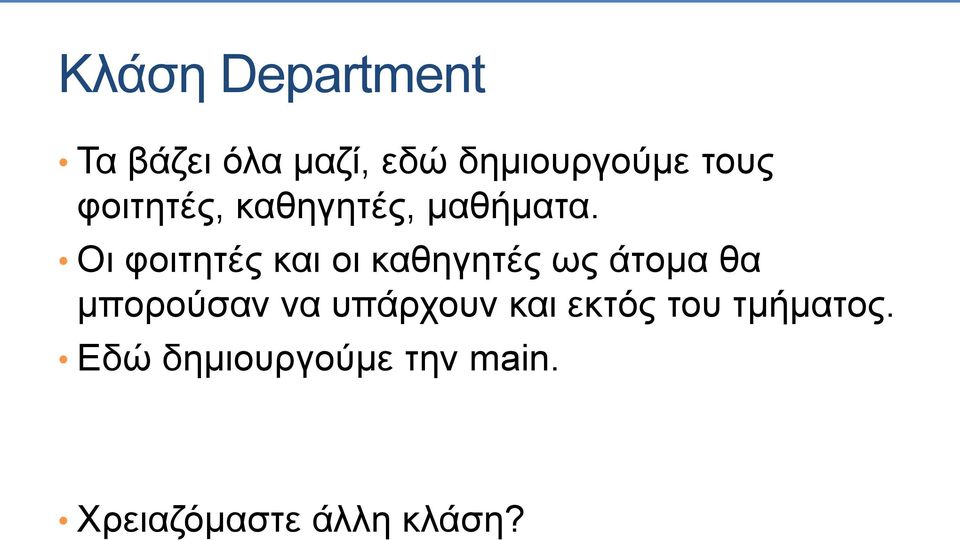 Κλάση Department

• Τα βάζει όλα μαζί, εδώ δημιουργούμε τους φοιτητές, καθηγητές, μαθήματα.

• Οι φοιτητές και οι καθηγητές ως άτομα θα μπορούσαν να υπάρχουν και εκτός του τμήματος.

• Εδώ δημιουργούμε την main.

• Χρειαζόμαστε άλλη κλάση?